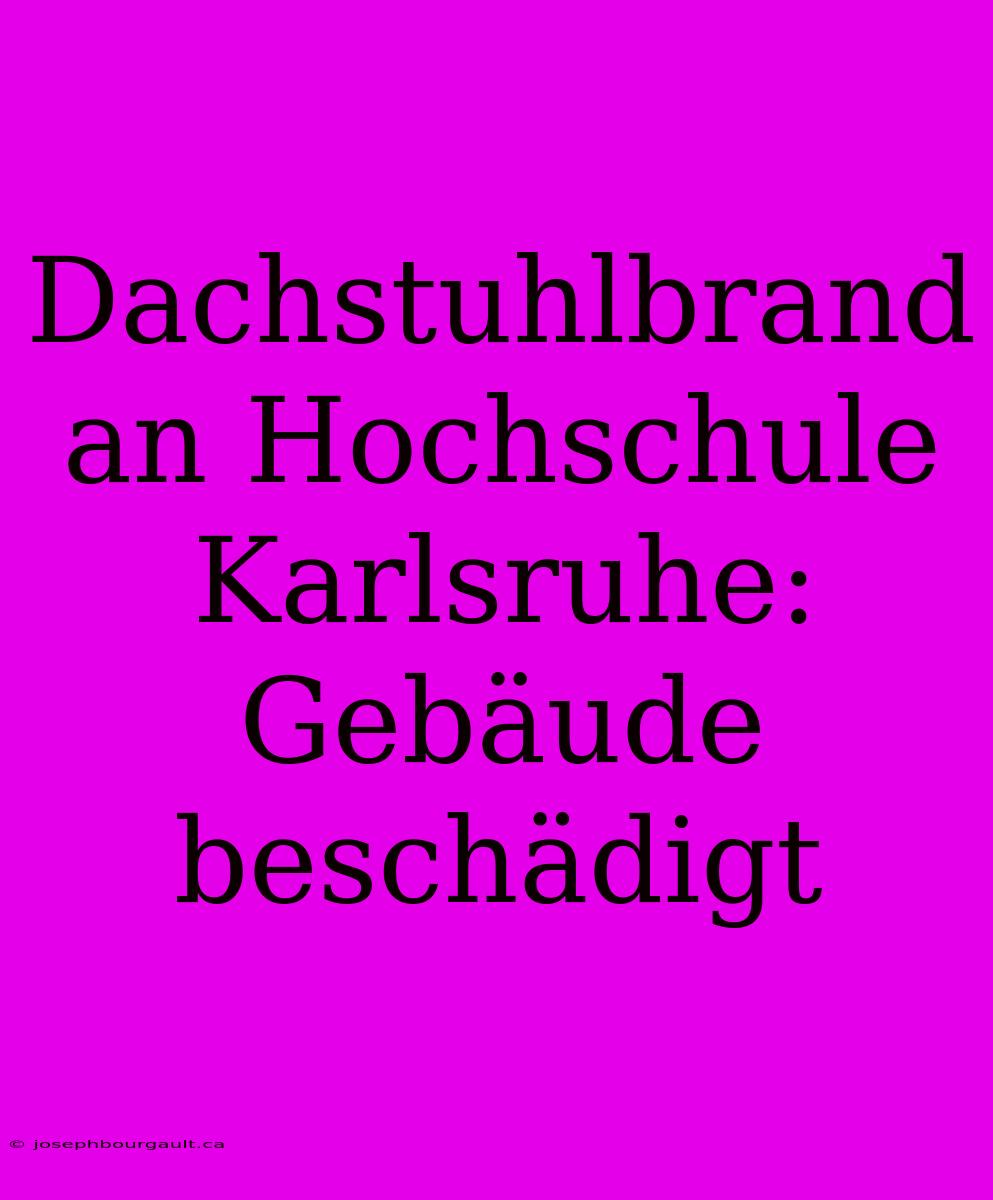 Dachstuhlbrand an Hochschule Karlsruhe: Gebäude beschädigt

© josephbourgault.ca